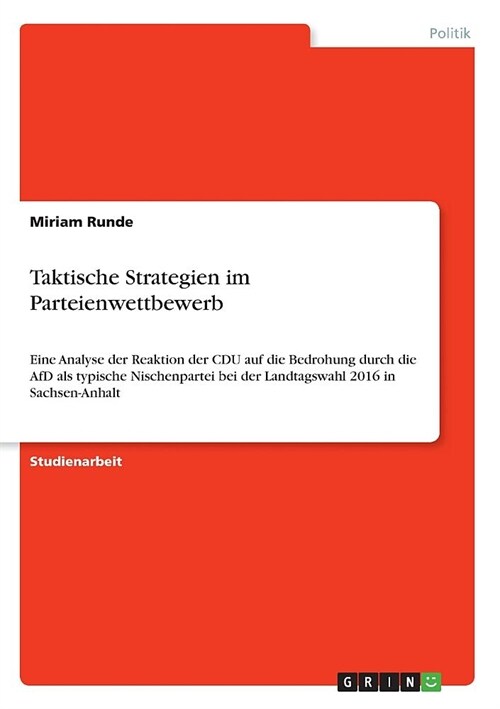 Politik

Miriam Runde

Taktische Strategien im Parteienwettbewerb

Eine Analyse der Reaktion der CDU auf die Bedrohung durch die AfD als typische Nischenpartei bei der Landtagswahl 2016 in Sachsen-Anhalt

Studienarbeit

GRIN